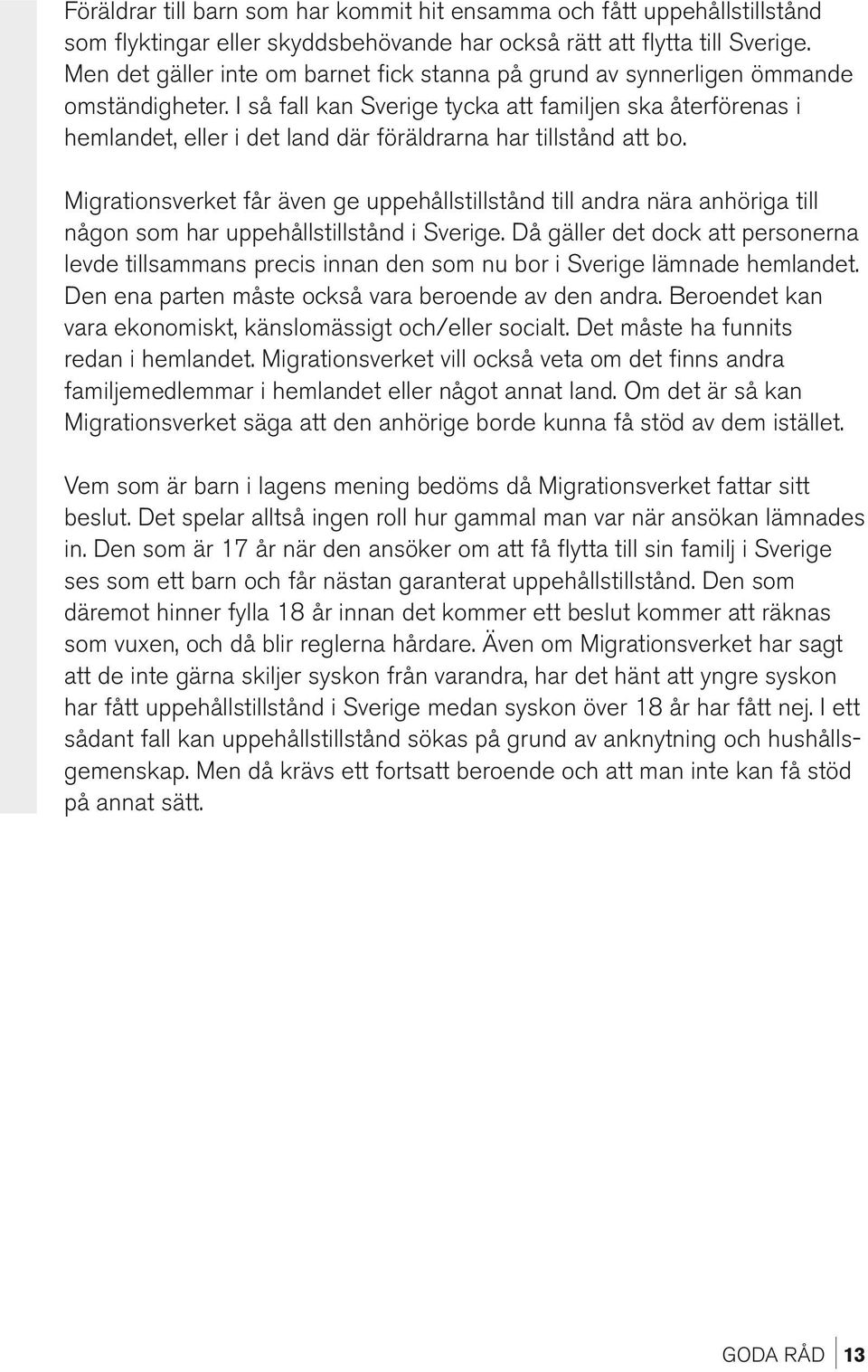 Föräldrar till barn som har kommit hit ensamma och fått uppehållstillstånd som flyktingar eller skyddsbehövande har också rätt att flytta till Sverige. Men det gäller inte om barnet fick stanna på grund av synnerligen ömmande omständigheter. I så fall kan Sverige tycka att familjen ska återförenas i hemlandet, eller i det land där föräldrarna har tillstånd att bo.

Migrationsverket får även ge uppehållstillstånd till andra nära anhöriga till någon som har uppehållstillstånd i Sverige. Då gäller det dock att personerna levde tillsammans precis innan den som nu bor i Sverige lämnade hemlandet. Den ena parten måste också vara beroende av den andra. Beroendet kan vara ekonomiskt, känslomässigt och/eller socialt. Det måste ha funnits redan i hemlandet. Migrationsverket vill också veta om det finns andra familjemedlemmar i hemlandet eller något annat land. Om det är så kan Migrationsverket säga att den anhörige borde kunna få stöd av dem istället.

Vem som är barn i lagens mening bedöms då Migrationsverket fattar sitt beslut. Det spelar alltså ingen roll hur gammal man var när ansökan lämnades in. Den som är 17 år när den ansöker om att få flytta till sin familj i Sverige ses som ett barn och får nästan garanterat uppehållstillstånd. Den som däremot hinner fylla 18 år innan det kommer ett beslut kommer att räknas som vuxen, och då blir reglerna hårdare. Även om Migrationsverket har sagt att de inte gärna skiljer syskon från varandra, har det hänt att yngre syskon har fått uppehållstillstånd i Sverige medan syskon över 18 år har fått nej. I ett sådant fall kan uppehållstillstånd sökas på grund av anknytning och hushållsgemenskap. Men då krävs ett fortsatt beroende och att man inte kan få stöd på annat sätt.

GODA RÅD 13